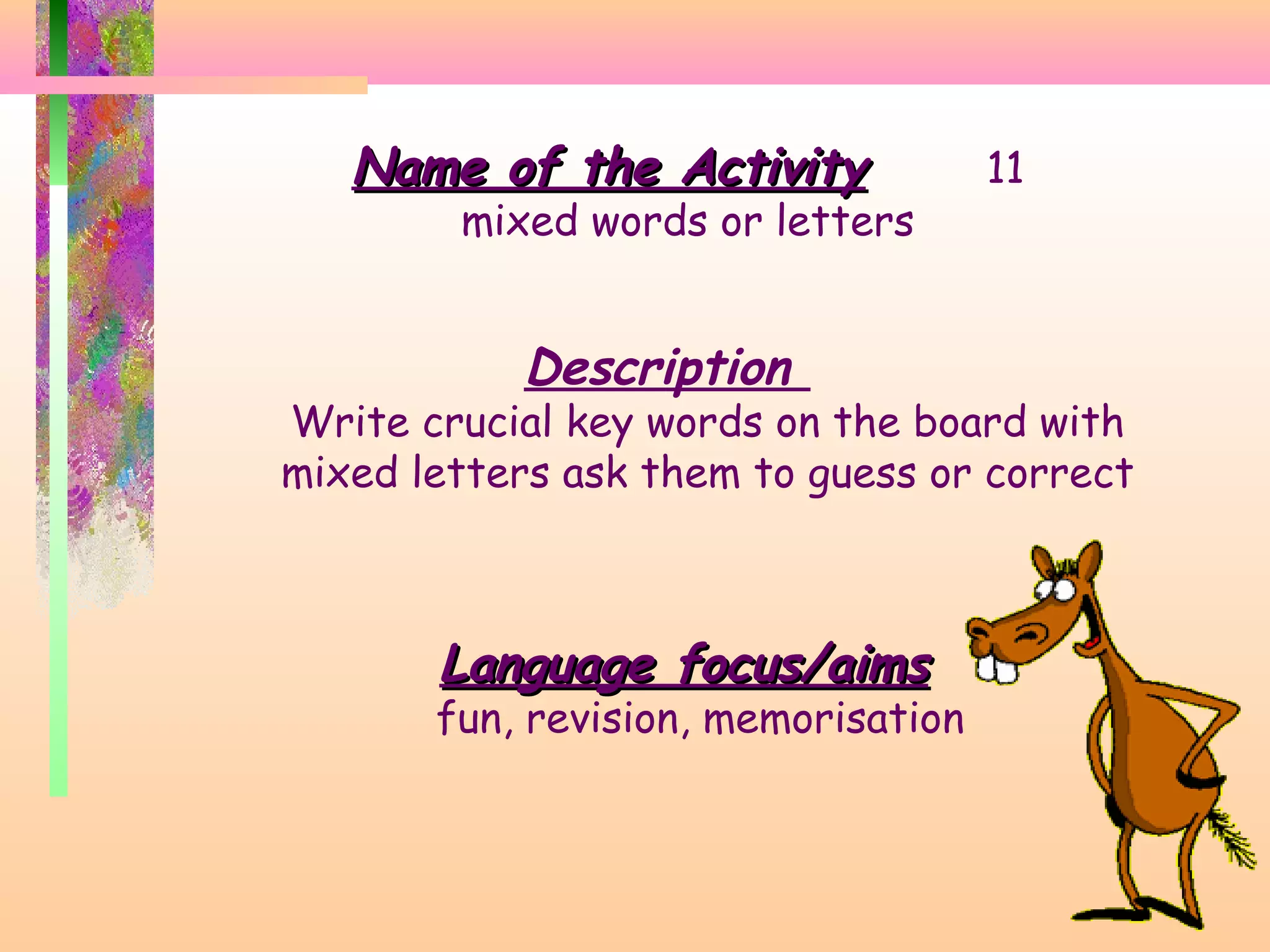 Name of the Activity 11

mixed words or letters

Description

Write crucial key words on the board with mixed letters ask them to guess or correct

Language focus/aims

fun, revision, memorisation